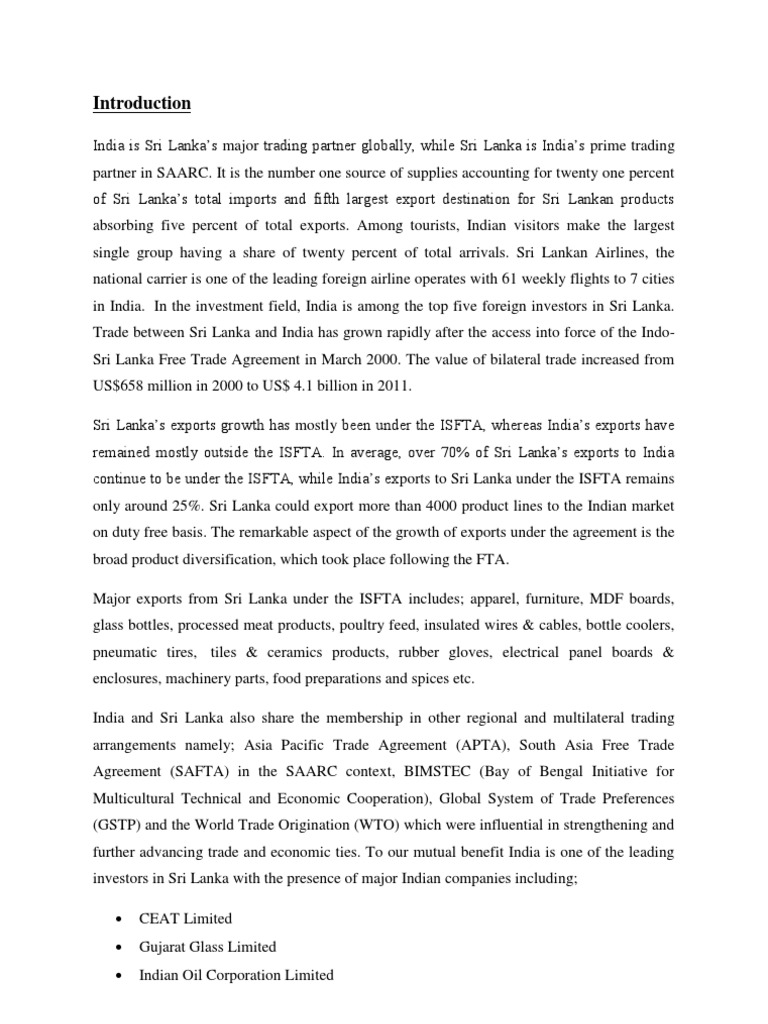 Introduction

India is Sri Lanka's major trading partner globally, while Sri Lanka is India's prime trading partner in SAARC. It is the number one source of supplies accounting for twenty one percent of Sri Lanka's total imports and fifth largest export destination for Sri Lankan products absorbing five percent of total exports. Among tourists, Indian visitors make the largest single group having a share of twenty percent of total arrivals. Sri Lankan Airlines, the national carrier is one of the leading foreign airline operates with 61 weekly flights to 7 cities in India. In the investment field, India is among the top five foreign investors in Sri Lanka. Trade between Sri Lanka and India has grown rapidly after the access into force of the Indo-Sri Lanka Free Trade Agreement in March 2000. The value of bilateral trade increased from US$658 million in 2000 to US$ 4.1 billion in 2011.

Sri Lanka's exports growth has mostly been under the ISFTA, whereas India's exports have remained mostly outside the ISFTA. In average, over 70% of Sri Lanka's exports to India continue to be under the ISFTA, while India's exports to Sri Lanka under the ISFTA remains only around 25%. Sri Lanka could export more than 4000 product lines to the Indian market on duty free basis. The remarkable aspect of the growth of exports under the agreement is the broad product diversification, which took place following the FTA.

Major exports from Sri Lanka under the ISFTA includes; apparel, furniture, MDF boards, glass bottles, processed meat products, poultry feed, insulated wires & cables, bottle coolers, pneumatic tires, tiles & ceramics products, rubber gloves, electrical panel boards & enclosures, machinery parts, food preparations and spices etc.

India and Sri Lanka also share the membership in other regional and multilateral trading arrangements namely; Asia Pacific Trade Agreement (APTA), South Asia Free Trade Agreement (SAFTA) in the SAARC context, BIMSTEC (Bay of Bengal Initiative for Multicultural Technical and Economic Cooperation), Global System of Trade Preferences (GSTP) and the World Trade Origination (WTO) which were influential in strengthening and further advancing trade and economic ties. To our mutual benefit India is one of the leading investors in Sri Lanka with the presence of major Indian companies including;

• CEAT Limited
• Gujarat Glass Limited
• Indian Oil Corporation Limited